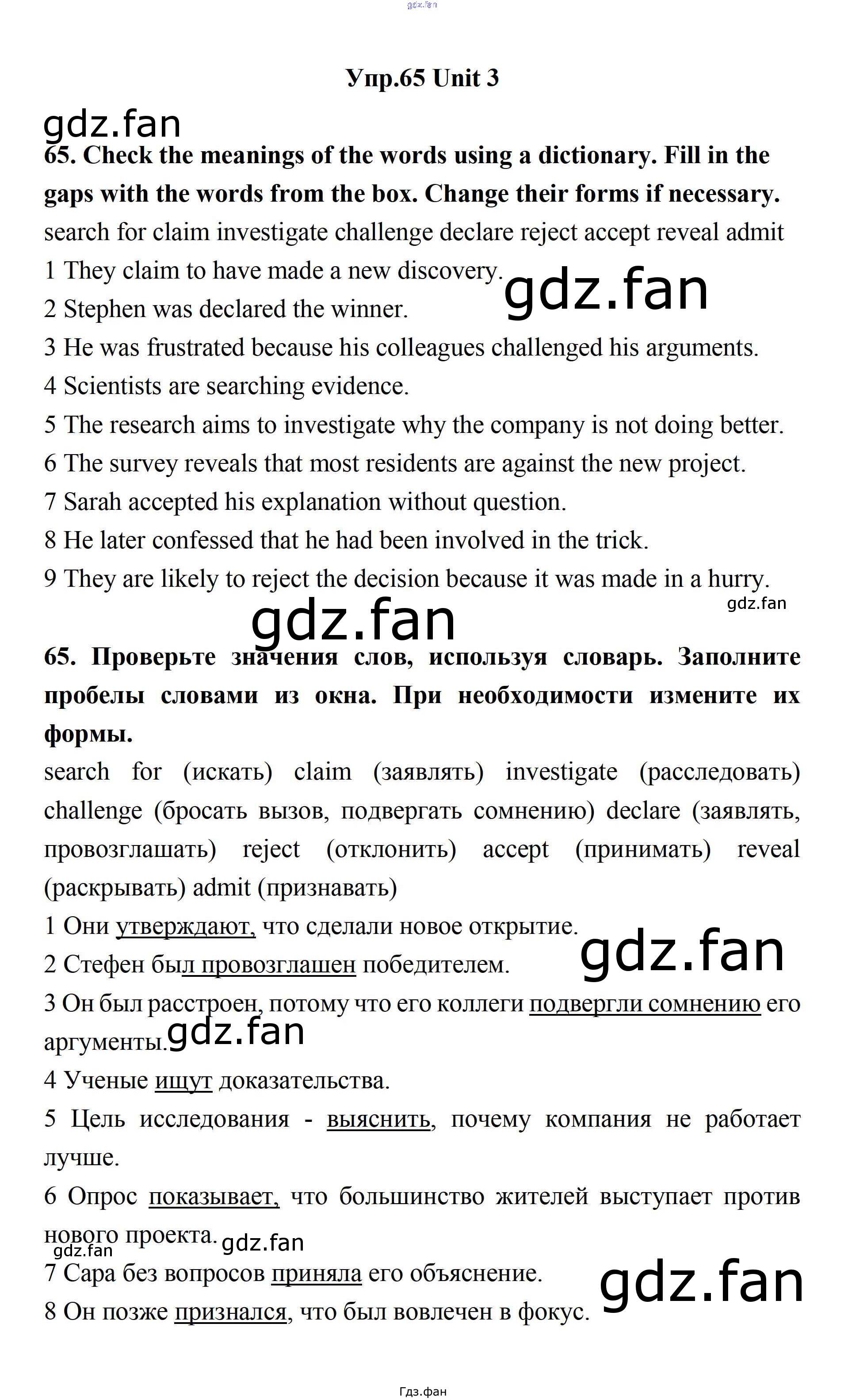 gdz.fan

Упр.65 Unit 3

gdz.fan

65. Check the meanings of the words using a dictionary. Fill in the gaps with the words from the box. Change their forms if necessary.

search for claim investigate challenge declare reject accept reveal admit

1 They claim to have made a new discovery.

gdz.fan

2 Stephen was declared the winner.

3 He was frustrated because his colleagues challenged his arguments.

4 Scientists are searching evidence.

5 The research aims to investigate why the company is not doing better.

6 The survey reveals that most residents are against the new project.

7 Sarah accepted his explanation without question.

8 He later confessed that he had been involved in the trick.

9 They are likely to reject the decision because it was made in a hurry.

gdz.fan

gdz.fan

65. Проверьте значения слов, используя словарь. Заполните пробелы словами из окна. При необходимости измените их формы.

search for (искать) claim (заявлять) investigate (расследовать) challenge (бросать вызов, подвергать сомнению) declare (заявлять, провозглашать) reject (отклонить) accept (принимать) reveal (раскрывать) admit (признавать)

1 Они утверждают, что сделали новое открытие.

gdz.fan

2 Стефен был провозглашен победителем.

3 Он был расстроен, потому что его коллеги подвергли сомнению его аргументы.

gdz.fan

4 Ученые ищут доказательства.

5 Цель исследования - выяснить, почему компания не работает лучше.

6 Опрос показывает, что большинство жителей выступает против нового проекта.

gdz.fan gdz.fan

7 Сара без вопросов приняла его объяснение.

gdz.fan

8 Он позже признался, что был вовлечен в фокус.

Гдз.фан